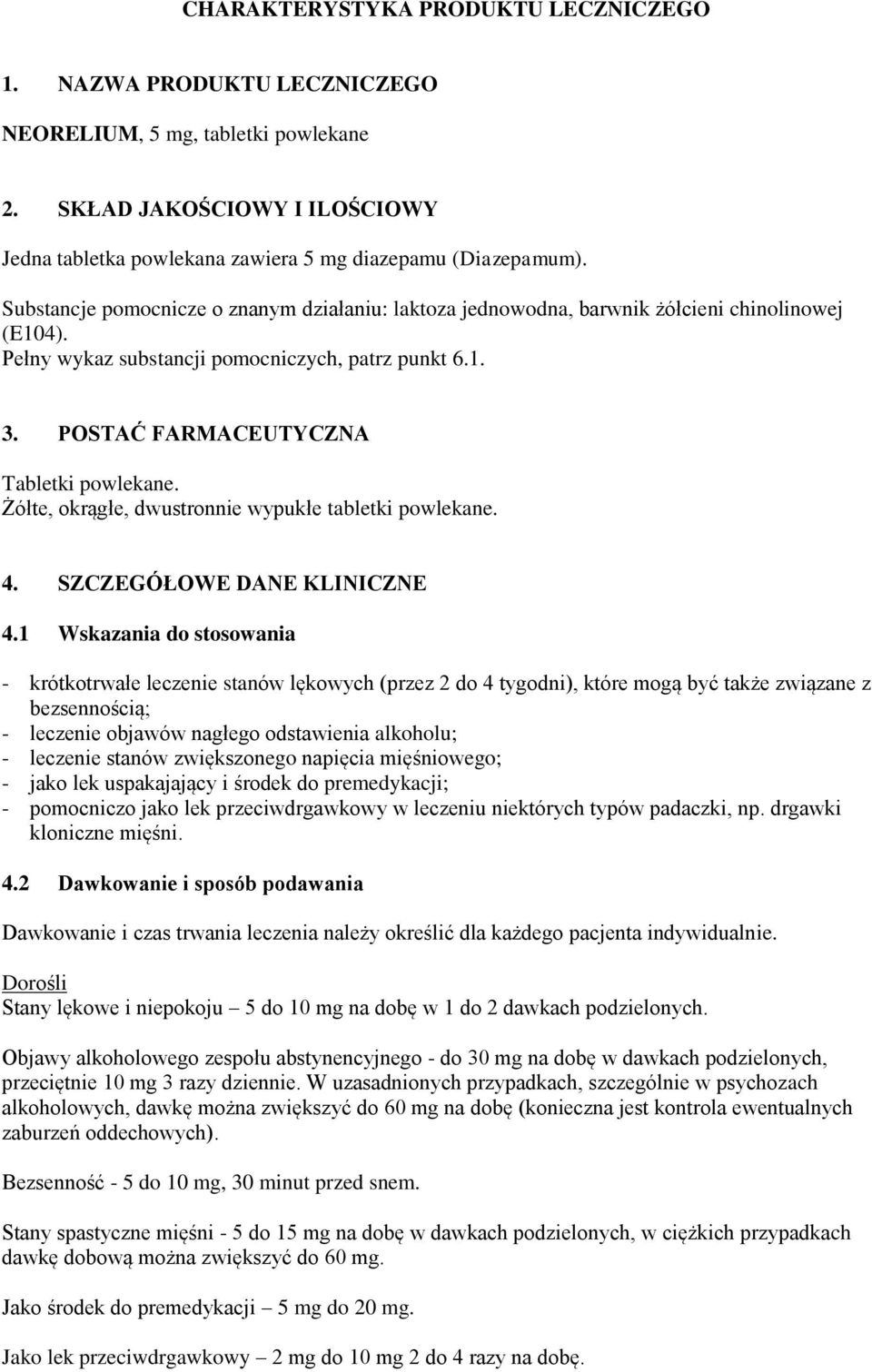 CHARAKTERYSTYKA PRODUKTU LECZNICZEGO

1. NAZWA PRODUKTU LECZNICZEGO

NEORELIUM, 5 mg, tabletki powlekane

2. SKŁAD JAKOŚCIOWY I ILOŚCIOWY

Jedna tabletka powlekana zawiera 5 mg diazepamu (Diazepamum).

Substancje pomocnicze o znanym działaniu: laktoza jednowodna, barwnik żółcieni chinolinowej (E104).
Pełny wykaz substancji pomocniczych, patrz punkt 6.1.

3. POSTAĆ FARMACEUTYCZNA

Tabletki powlekane.
Żółte, okrągłe, dwustronnie wypukłe tabletki powlekane.

4. SZCZEGÓŁOWE DANE KLINICZNE

4.1 Wskazania do stosowania

- krótkotrwałe leczenie stanów lękowych (przez 2 do 4 tygodni), które mogą być także związane z bezsennością;
- leczenie objawów nagłego odstawienia alkoholu;
- leczenie stanów zwiększonego napięcia mięśniowego;
- jako lek uspakajający i środek do premedykacji;
- pomocniczo jako lek przeciwdrgawkowy w leczeniu niektórych typów padaczki, np. drgawki kloniczne mięśni.

4.2 Dawkowanie i sposób podawania

Dawkowanie i czas trwania leczenia należy określić dla każdego pacjenta indywidualnie.

Dorośli
Stany lękowe i niepokoju – 5 do 10 mg na dobę w 1 do 2 dawkach podzielonych.

Objawy alkoholowego zespołu abstynencyjnego - do 30 mg na dobę w dawkach podzielonych, przeciętnie 10 mg 3 razy dziennie. W uzasadnionych przypadkach, szczególnie w psychozach alkoholowych, dawkę można zwiększyć do 60 mg na dobę (konieczna jest kontrola ewentualnych zaburzeń oddechowych).

Bezsenność - 5 do 10 mg, 30 minut przed snem.

Stany spastyczne mięśni - 5 do 15 mg na dobę w dawkach podzielonych, w ciężkich przypadkach dawkę dobową można zwiększyć do 60 mg.

Jako środek do premedykacji – 5 mg do 20 mg.

Jako lek przeciwdrgawkowy – 2 mg do 10 mg 2 do 4 razy na dobę.